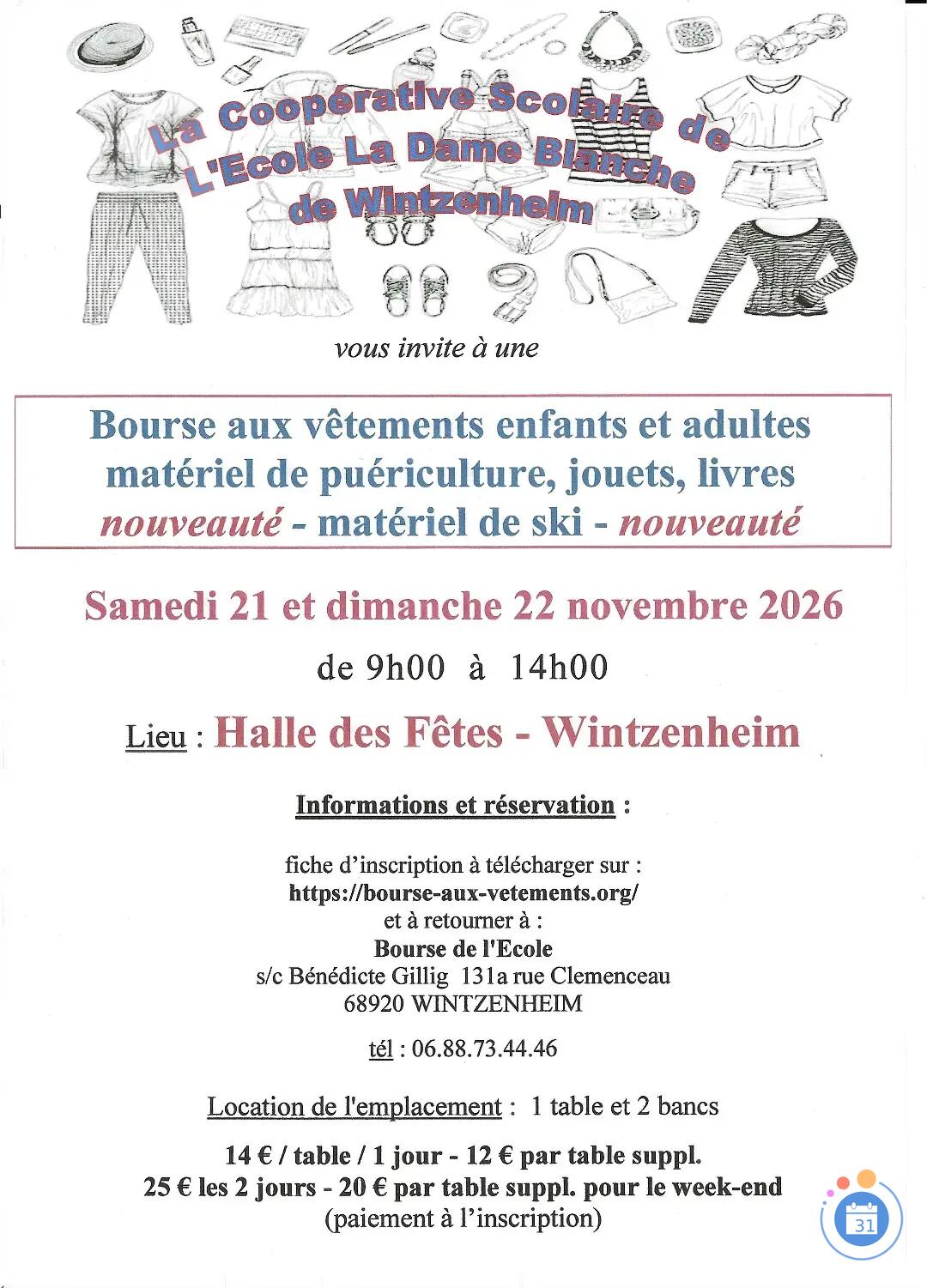 La Coopérative Scolaire de L'Ecole La Dame Blanche de Wintzenheim

vous invite à une

Bourse aux vêtements enfants et adultes
matériel de puériculture, jouets, livres
nouveauté - matériel de ski - nouveauté

Samedi 21 et dimanche 22 novembre 2026

de 9h00 à 14h00

Lieu : Halle des Fêtes - Wintzenheim

Informations et réservation :

fiche d'inscription à télécharger sur :
https://bourse-aux-vetements.org/
et à retourner à :
Bourse de l'Ecole
s/c Bénédicte Gillig 131a rue Clemenceau
68920 WINTZENHEIM

tél : 06.88.73.44.46

Location de l'emplacement : 1 table et 2 bancs

14 € / table / 1 jour - 12 € par table suppl.
25 € les 2 jours - 20 € par table suppl. pour le week-end
(paiement à l'inscription)

31